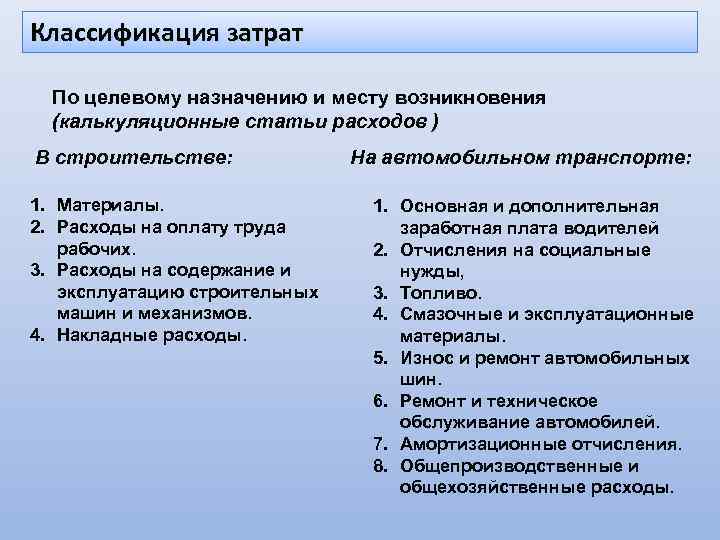 Классификация затрат

По целевому назначению и месту возникновения (калькуляционные статьи расходов )

В строительстве:

1. Материалы.
2. Расходы на оплату труда рабочих.
3. Расходы на содержание и эксплуатацию строительных машин и механизмов.
4. Накладные расходы.

На автомобильном транспорте:

1. Основная и дополнительная заработная плата водителей
2. Отчисления на социальные нужды,
3. Топливо.
4. Смазочные и эксплуатационные материалы.
5. Износ и ремонт автомобильных шин.
6. Ремонт и техническое обслуживание автомобилей.
7. Амортизационные отчисления.
8. Общепроизводственные и общехозяйственные расходы.